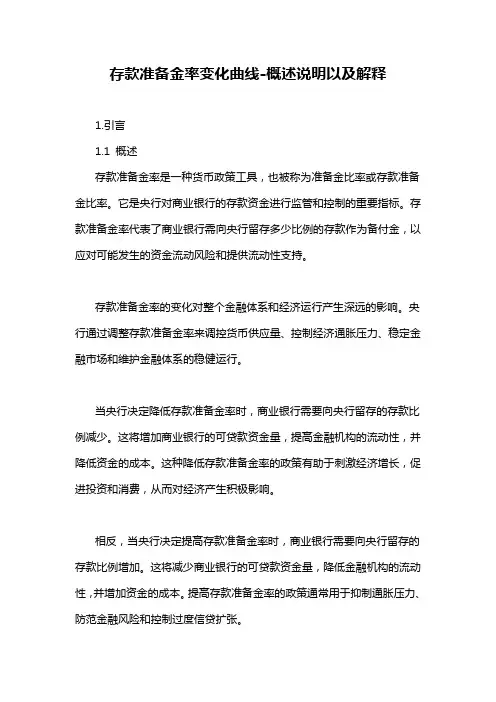 存款准备金率变化曲线-概述说明以及解释

1.引言

1.1 概述

存款准备金率是一种货币政策工具，也被称为准备金比率或存款准备金比率。它是央行对商业银行的存款资金进行监管和控制的重要指标。存款准备金率代表了商业银行需向央行留存多少比例的存款作为备付金，以应对可能发生的资金流动风险和提供流动性支持。

存款准备金率的变化对整个金融体系和经济运行产生深远的影响。央行通过调整存款准备金率来调控货币供应量、控制经济通胀压力、稳定金融市场和维护金融体系的稳健运行。

当央行决定降低存款准备金率时，商业银行需要向央行留存的存款比例减少。这将增加商业银行的可贷款资金量，提高金融机构的流动性，并降低资金的成本。这种降低存款准备金率的政策有助于刺激经济增长，促进投资和消费，从而对经济产生积极影响。

相反，当央行决定提高存款准备金率时，商业银行需要向央行留存的存款比例增加。这将减少商业银行的可贷款资金量，降低金融机构的流动性，并增加资金的成本。提高存款准备金率的政策通常用于抑制通胀压力、防范金融风险和控制过度信贷扩张。